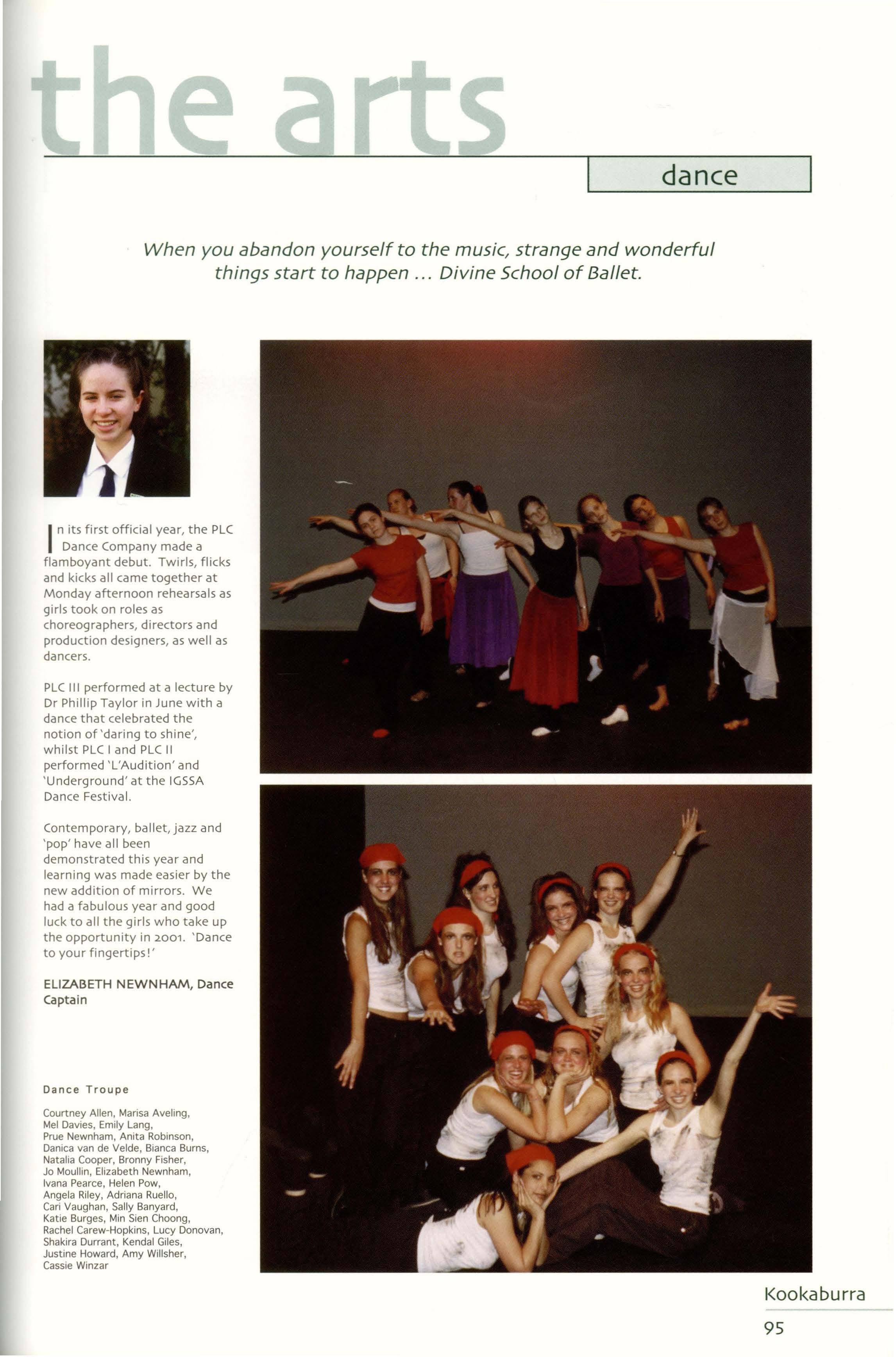 the arts

dance

When you abandon yourself to the music, strange and wonderful things start to happen ... Divine School of Ballet.

In its first official year, the PLC Dance Company made a flamboyant debut. Twirls, flicks and kicks all came together at Monday afternoon rehearsals as girls took on roles as choreographers, directors and production designers, as well as dancers.

PLC III performed at a lecture by Dr Phillip Taylor in June with a dance that celebrated the notion of 'daring to shine', whilst PLC I and PLC II performed 'L'Audition' and 'Underground' at the IGSSA Dance Festival.

Contemporary, ballet, jazz and 'pop' have all been demonstrated this year and learning was made easier by the new addition of mirrors. We had a fabulous year and good luck to all the girls who take up the opportunity in 2001. 'Dance to your fingertips!'

ELIZABETH NEWNHAM, Dance Captain

Dance Troupe

Courtney Allen, Marisa Aveling, Mel Davies, Emily Lang, Prue Newnham, Anita Robinson, Danica van de Velde, Bianca Burns, Natalia Cooper, Bronny Fisher, Jo Moullin, Elizabeth Newnham, Ivana Pearce, Helen Pow, Angela Riley, Adriana Ruello, Cari Vaughan, Sally Banyard, Katie Burges, Min Sien Choong, Rachel Carew-Hopkins, Lucy Donovan, Shakira Durrant, Kendal Giles, Justine Howard, Amy Willsher, Cassie Winzar

Kookaburra

95